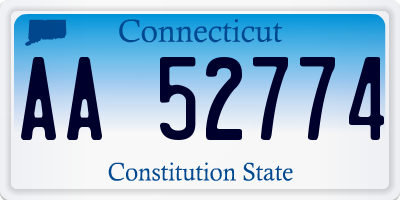 Connecticut

AA 52774

Constitution State